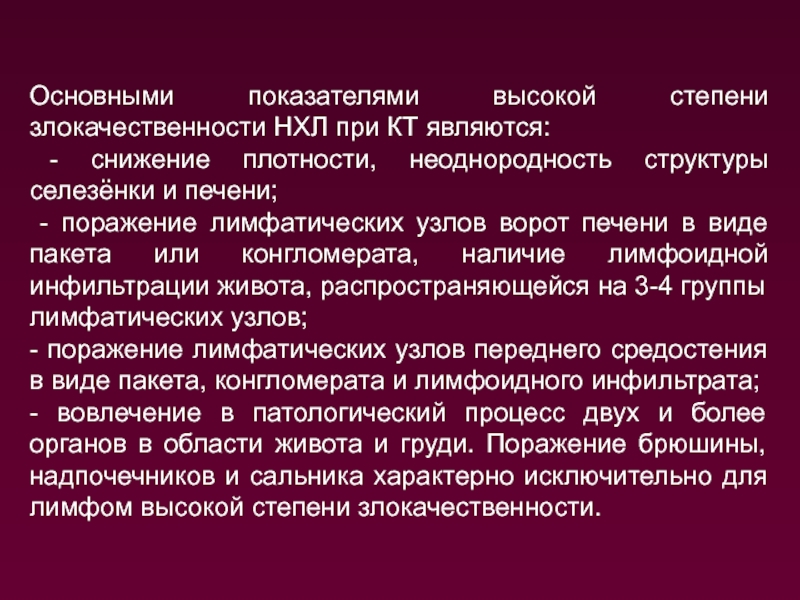 Основными показателями высокой степени злокачественности НХЛ при КТ являются:
- снижение плотности, неоднородность структуры селезёнки и печени;
- поражение лимфатических узлов ворот печени в виде пакета или конгломерата, наличие лимфоидной инфильтрации живота, распространяющейся на 3-4 группы лимфатических узлов;
- поражение лимфатических узлов переднего средостения в виде пакета, конгломерата и лимфоидного инфильтрата;
- вовлечение в патологический процесс двух и более органов в области живота и груди. Поражение брюшины, надпочечников и сальника характерно исключительно для лимфом высокой степени злокачественности.